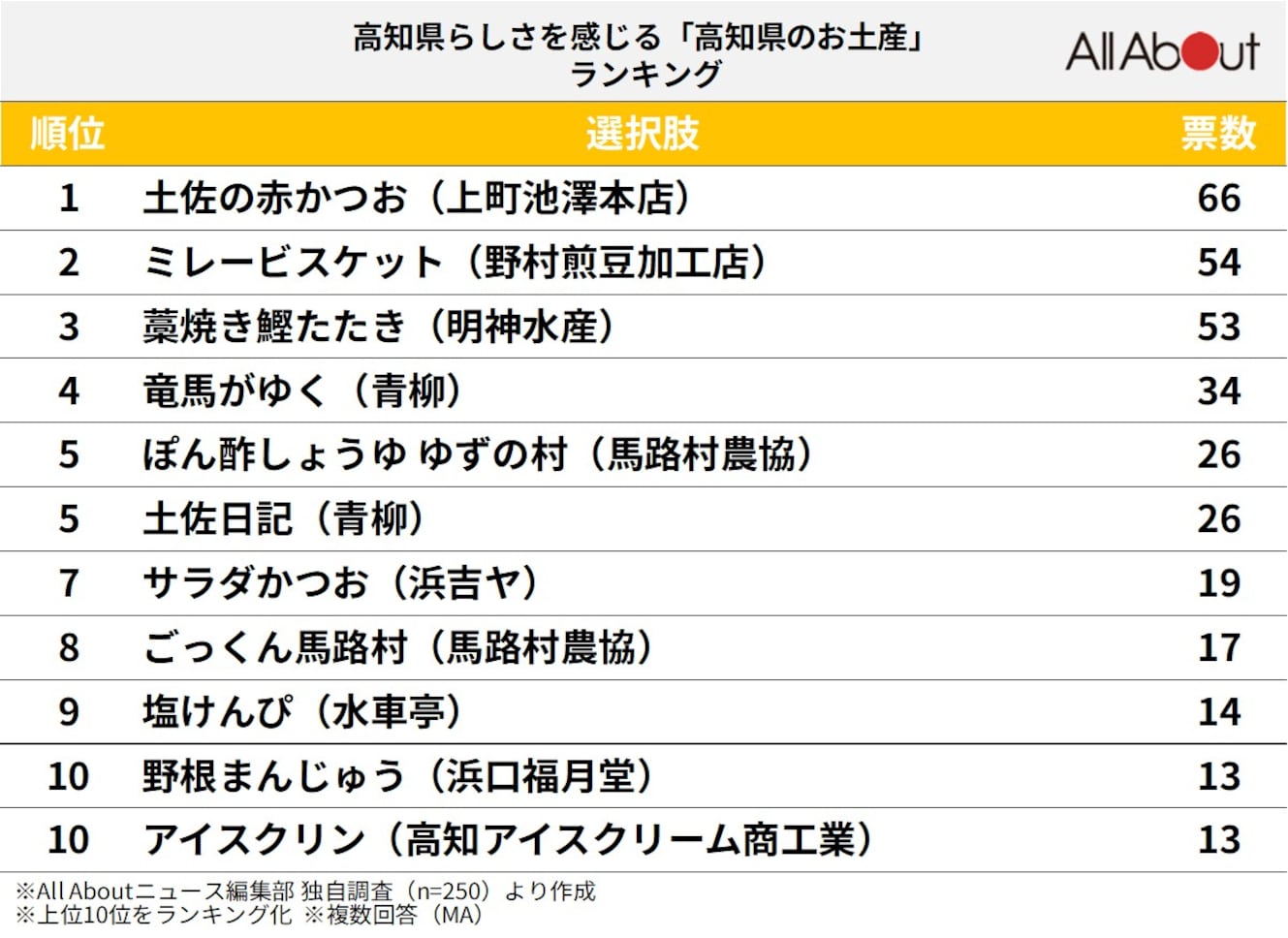 高知県らしさを感じる「高知県のお土産」ランキング

All About

| 順位 | 選択肢 | 票数 |
|---|---|---|
| 1 | 土佐の赤かつお（上町池澤本店） | 66 |
| 2 | ミレービスケット（野村煎豆加工店） | 54 |
| 3 | 藁焼き鰹たたき（明神水産） | 53 |
| 4 | 竜馬がゆく（青柳） | 34 |
| 5 | ぽん酢しょうゆ ゆずの村（馬路村農協） | 26 |
| 5 | 土佐日記（青柳） | 26 |
| 7 | サラダかつお（浜吉ヤ） | 19 |
| 8 | ごっくん馬路村（馬路村農協） | 17 |
| 9 | 塩けんぴ（水車亭） | 14 |
| 10 | 野根まんじゅう（浜口福月堂） | 13 |
| 10 | アイスクリン（高知アイスクリーム商工業） | 13 |

※All Aboutニュース編集部 独自調査（n=250）より作成
※上位10位をランキング化 ※複数回答（MA）